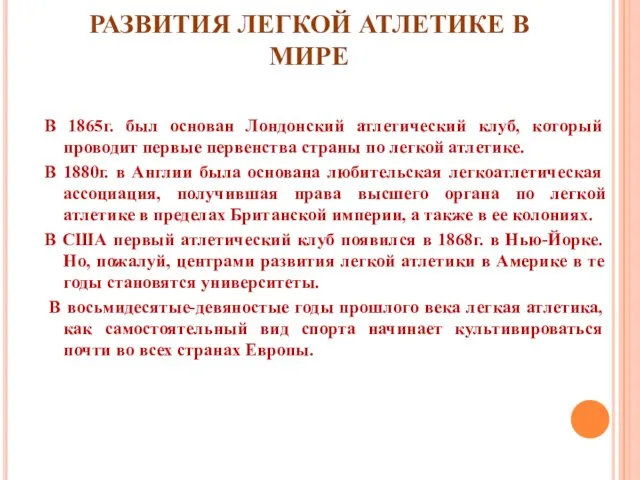 РАЗВИТИЯ ЛЕГКОЙ АТЛЕТИКЕ В МИРЕ

В 1865г. был основан Лондонский атлетический клуб, который проводит первые первенства страны по легкой атлетике.

В 1880г. в Англии была основана любительская легкоатлетическая ассоциация, получившая права высшего органа по легкой атлетике в пределах Британской империи, а также в ее колониях.

В США первый атлетический клуб появился в 1868г. в Нью-Йорке. Но, пожалуй, центрами развития легкой атлетики в Америке в те годы становятся университеты.

В восьмидесятые-девяностые годы прошлого века легкая атлетика, как самостоятельный вид спорта начинает культивироваться почти во всех странах Европы.